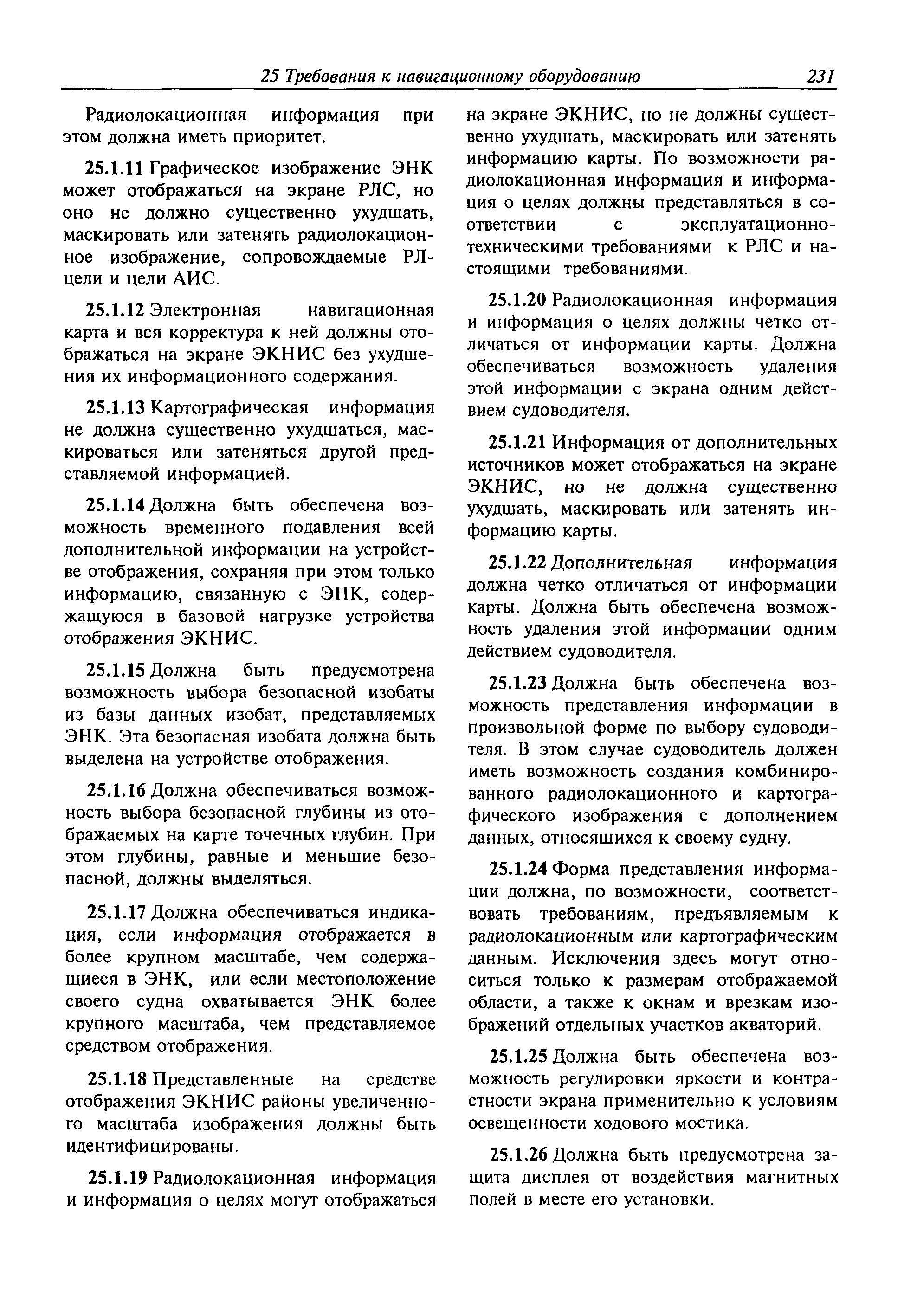 25 Требования к навигационному оборудованию 231

Радиолокационная информация при этом должна иметь приоритет.

25.1.11 Графическое изображение ЭНК может отображаться на экране РЛС, но оно не должно существенно ухудшать, маскировать или затенять радиолокационное изображение, сопровождаемые РЛ-цели и цели АИС.

25.1.12 Электронная навигационная карта и вся корректура к ней должны отображаться на экране ЭКНИС без ухудшения их информационного содержания.

25.1.13 Картографическая информация не должна существенно ухудшаться, маскироваться или затеняться другой представляемой информацией.

25.1.14 Должна быть обеспечена возможность временного подавления всей дополнительной информации на устройстве отображения, сохраняя при этом только информацию, связанную с ЭНК, содержащуюся в базовой нагрузке устройства отображения ЭКНИС.

25.1.15 Должна быть предусмотрена возможность выбора безопасной изобаты из базы данных изобат, представляемых ЭНК. Эта безопасная изобата должна быть выделена на устройстве отображения.

25.1.16 Должна обеспечиваться возможность выбора безопасной глубины из отображаемых на карте точечных глубин. При этом глубины, равные и меньшие безопасной, должны выделяться.

25.1.17 Должна обеспечиваться индикация, если информация отображается в более крупном масштабе, чем содержащиеся в ЭНК, или если местоположение своего судна охватывается ЭНК более крупного масштаба, чем представляемое средством отображения.

25.1.18 Представленные на средстве отображения ЭКНИС районы увеличенного масштаба изображения должны быть идентифицированы.

25.1.19 Радиолокационная информация и информация о целях могут отображаться на экране ЭКНИС, но не должны существенно ухудшать, маскировать или затенять информацию карты. По возможности радиолокационная информация и информация о целях должны представляться в соответствии с эксплуатационно-техническими требованиями к РЛС и настоящими требованиями.

25.1.20 Радиолокационная информация и информация о целях должны четко отличаться от информации карты. Должна обеспечиваться возможность удаления этой информации с экрана одним действием судоводителя.

25.1.21 Информация от дополнительных источников может отображаться на экране ЭКНИС, но не должна существенно ухудшать, маскировать или затенять информацию карты.

25.1.22 Дополнительная информация должна четко отличаться от информации карты. Должна быть обеспечена возможность удаления этой информации одним действием судоводителя.

25.1.23 Должна быть обеспечена возможность представления информации в произвольной форме по выбору судоводителя. В этом случае судоводитель должен иметь возможность создания комбинированного радиолокационного и картографического изображения с дополнением данных, относящихся к своему судну.

25.1.24 Форма представления информации должна, по возможности, соответствовать требованиям, предъявляемым к радиолокационным или картографическим данным. Исключения здесь могут относиться только к размерам отображаемой области, а также к окнам и врезкам изображений отдельных участков акваторий.

25.1.25 Должна быть обеспечена возможность регулировки яркости и контрастности экрана применительно к условиям освещенности ходового мостика.

25.1.26 Должна быть предусмотрена защита дисплея от воздействия магнитных полей в месте его установки.